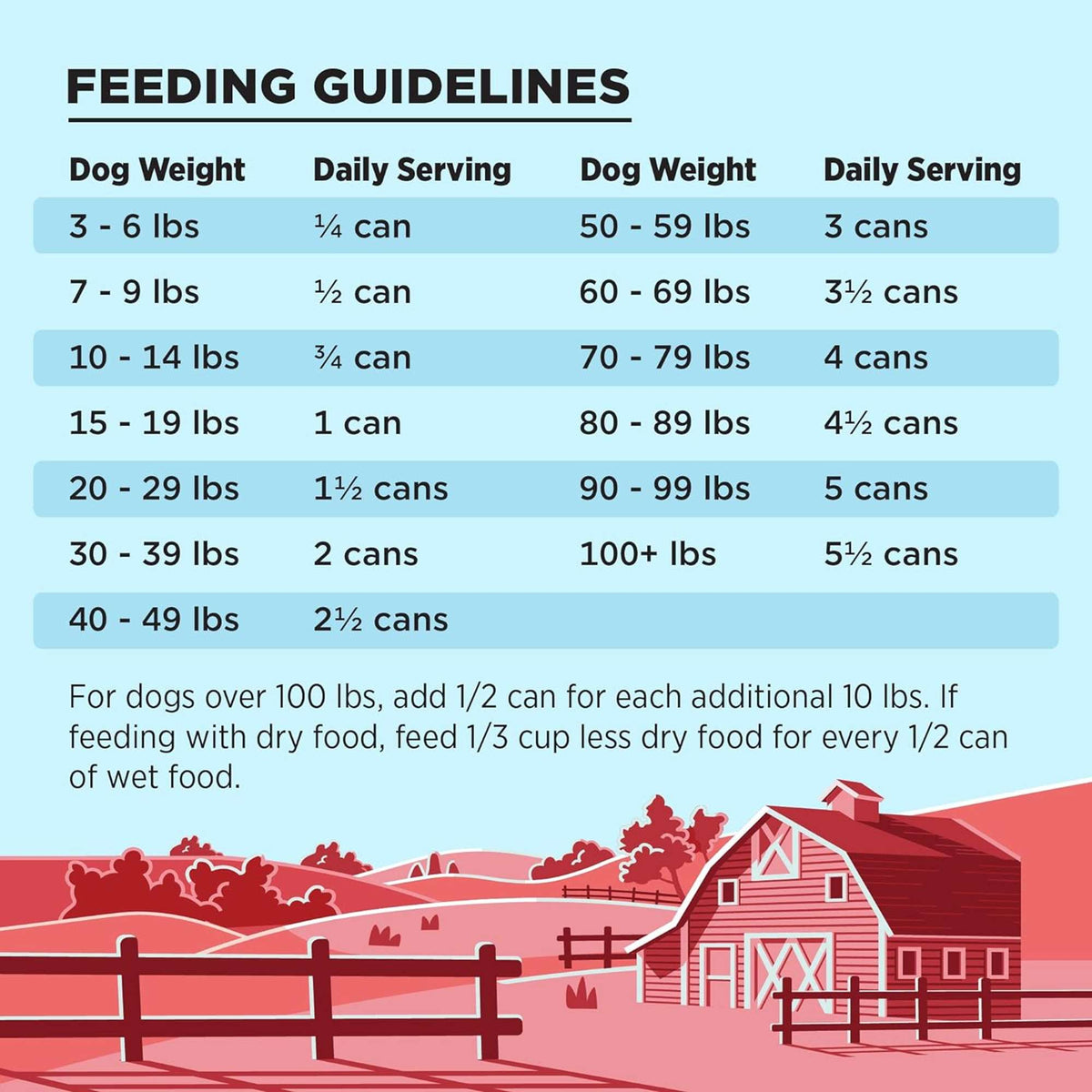 FEEDING GUIDELINES

| Dog Weight | Daily Serving | Dog Weight | Daily Serving |
|---|---|---|---|
| 3 - 6 lbs | ¼ can | 50 - 59 lbs | 3 cans |
| 7 - 9 lbs | ½ can | 60 - 69 lbs | 3½ cans |
| 10 - 14 lbs | ¾ can | 70 - 79 lbs | 4 cans |
| 15 - 19 lbs | 1 can | 80 - 89 lbs | 4½ cans |
| 20 - 29 lbs | 1½ cans | 90 - 99 lbs | 5 cans |
| 30 - 39 lbs | 2 cans | 100+ lbs | 5½ cans |
| 40 - 49 lbs | 2½ cans | | |

For dogs over 100 lbs, add 1/2 can for each additional 10 lbs. If feeding with dry food, feed 1/3 cup less dry food for every 1/2 can of wet food.